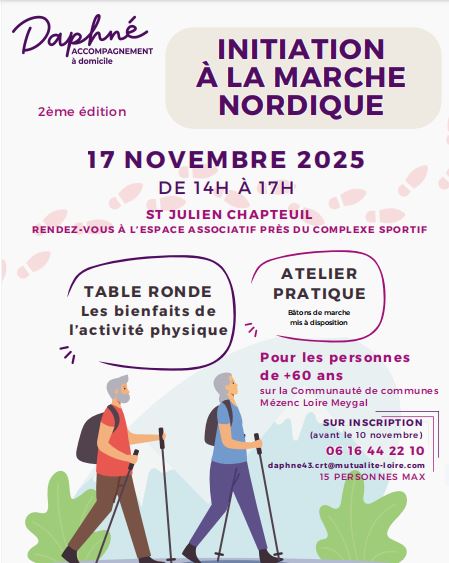 Daphné
ACCOMPAGNEMENT
à domicile

INITIATION
À LA MARCHE
NORDIQUE

2ème édition

17 NOVEMBRE 2025
DE 14H À 17H

ST JULIEN CHAPTEUIL
RENDEZ-VOUS À L'ESPACE ASSOCIATIF PRÈS DU COMPLEXE SPORTIF

TABLE RONDE
Les bienfaits de l'activité physique

ATELIER PRATIQUE
Bâtons de marche mis à disposition

Pour les personnes de +60 ans
sur la Communauté de communes Mézenc Loire Meygal

SUR INSCRIPTION
(avant le 10 novembre)
06 16 44 22 10
daphne43.crt@mutualite-loire.com
15 PERSONNES MAX